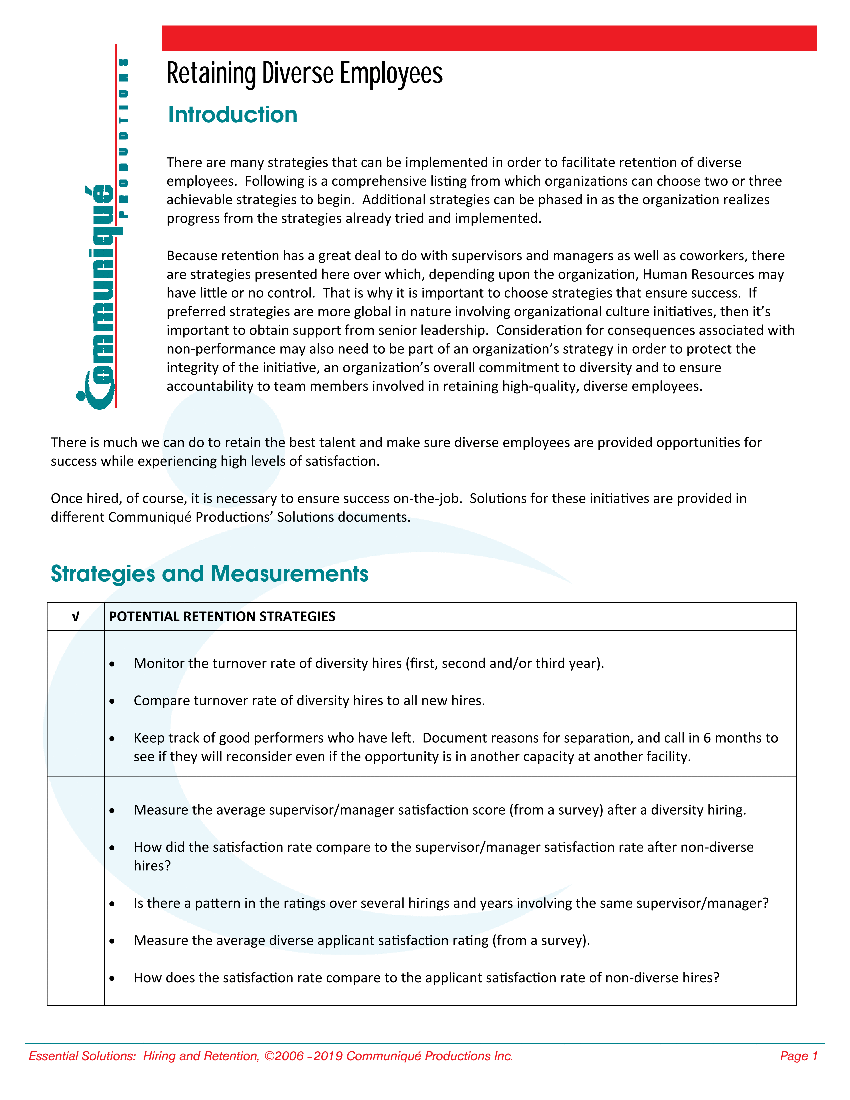 Communiqué PRODUCTIONS

Retaining Diverse Employees

Introduction

There are many strategies that can be implemented in order to facilitate retention of diverse employees. Following is a comprehensive listing from which organizations can choose two or three achievable strategies to begin. Additional strategies can be phased in as the organization realizes progress from the strategies already tried and implemented.

Because retention has a great deal to do with supervisors and managers as well as coworkers, there are strategies presented here over which, depending upon the organization, Human Resources may have little or no control. That is why it is important to choose strategies that ensure success. If preferred strategies are more global in nature involving organizational culture initiatives, then it's important to obtain support from senior leadership. Consideration for consequences associated with non-performance may also need to be part of an organization's strategy in order to protect the integrity of the initiative, an organization's overall commitment to diversity and to ensure accountability to team members involved in retaining high-quality, diverse employees.

There is much we can do to retain the best talent and make sure diverse employees are provided opportunities for success while experiencing high levels of satisfaction.

Once hired, of course, it is necessary to ensure success on-the-job. Solutions for these initiatives are provided in different Communiqué Productions' Solutions documents.

Strategies and Measurements

| √ | POTENTIAL RETENTION STRATEGIES |
|---|---|
| | • Monitor the turnover rate of diversity hires (first, second and/or third year). • Compare turnover rate of diversity hires to all new hires. • Keep track of good performers who have left. Document reasons for separation, and call in 6 months to see if they will reconsider even if the opportunity is in another capacity at another facility. |
| | • Measure the average supervisor/manager satisfaction score (from a survey) after a diversity hiring. • How did the satisfaction rate compare to the supervisor/manager satisfaction rate after non-diverse hires? • Is there a pattern in the ratings over several hirings and years involving the same supervisor/manager? • Measure the average diverse applicant satisfaction rating (from a survey). • How does the satisfaction rate compare to the applicant satisfaction rate of non-diverse hires? |

Essential Solutions: Hiring and Retention, ©2006 - 2019 Communiqué Productions Inc. Page 1